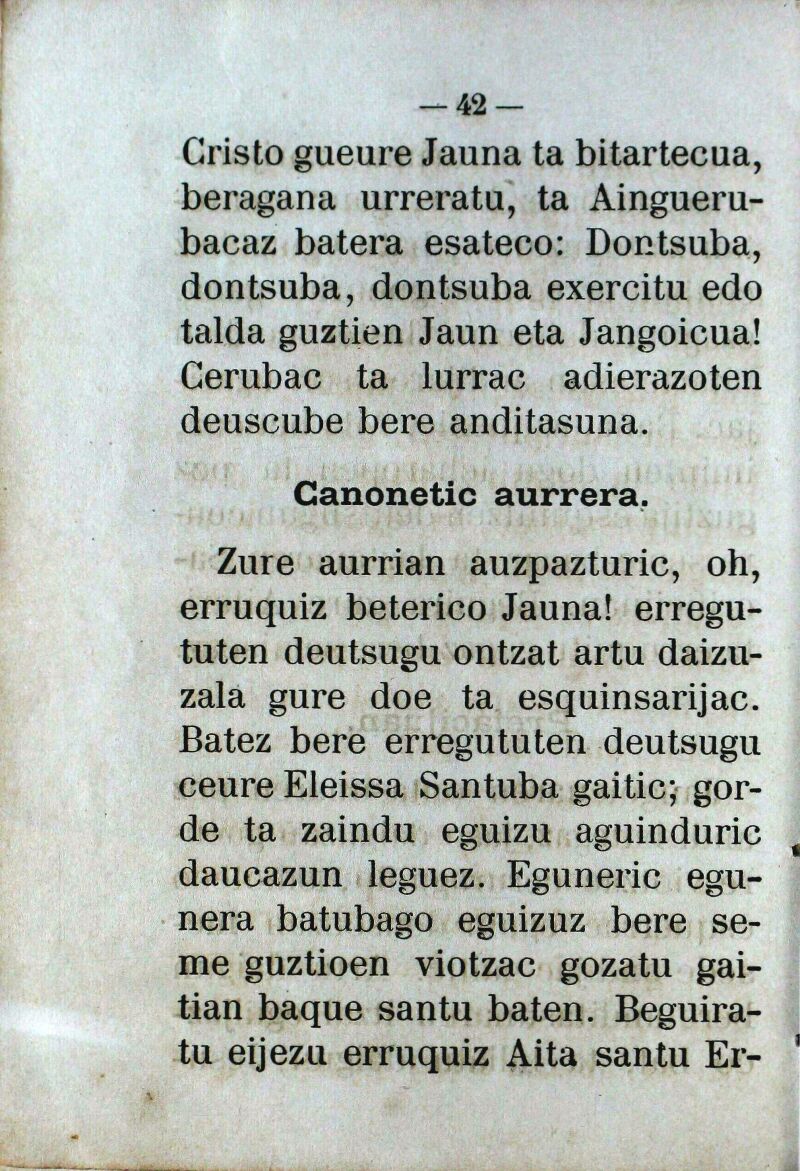 — 42 —

Cristo gueure Jauna ta bitartecua, beragana urreratu, ta Aingueru-bacaz batera esateco: Dontsuba, dontsuba, dontsuba exercitu edo talda guztien Jaun eta Jangoicua! Cerubac ta lurrac adierazoten deuscube bere anditasuna.

Canonetic aurrera.

Zure aurrian auzpazturic, oh, erruquiz beterico Jauna! erregututen deutsugu ontzat artu daizuzala gure doe ta esquinsarijac. Batez bere erregututen deutsugu ceure Eleissa Santuba gaitic; gorde ta zaindu eguizu aguinduric daucazun leguez. Eguneric egunera batubago eguizuz bere seme guztioen viotzac gozatu gaitian baque santu baten. Beguiratu eijezu erruquiz Aita santu Er-